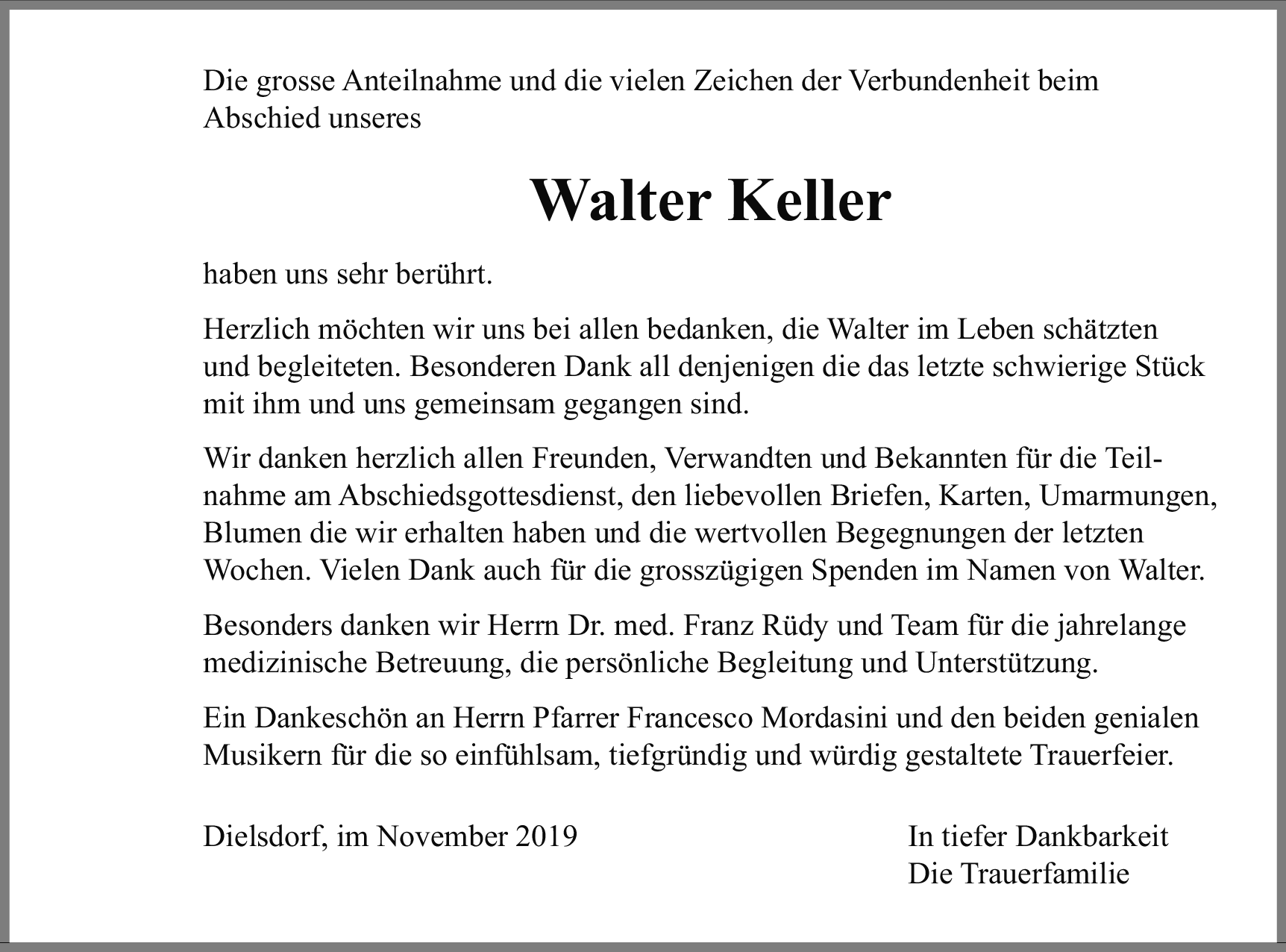 Die grosse Anteilnahme und die vielen Zeichen der Verbundenheit beim Abschied unseres

Walter Keller

haben uns sehr berührt.

Herzlich möchten wir uns bei allen bedanken, die Walter im Leben schätzten und begleiteten. Besonderen Dank all denjenigen die das letzte schwierige Stück mit ihm und uns gemeinsam gegangen sind.

Wir danken herzlich allen Freunden, Verwandten und Bekannten für die Teilnahme am Abschiedsgottesdienst, den liebevollen Briefen, Karten, Umarmungen, Blumen die wir erhalten haben und die wertvollen Begegnungen der letzten Wochen. Vielen Dank auch für die grosszügigen Spenden im Namen von Walter.

Besonders danken wir Herrn Dr. med. Franz Rüdy und Team für die jahrelange medizinische Betreuung, die persönliche Begleitung und Unterstützung.

Ein Dankeschön an Herrn Pfarrer Francesco Mordasini und den beiden genialen Musikern für die so einfühlsam, tiefgründig und würdig gestaltete Trauerfeier.

Dielsdorf, im November 2019

In tiefer Dankbarkeit
Die Trauerfamilie